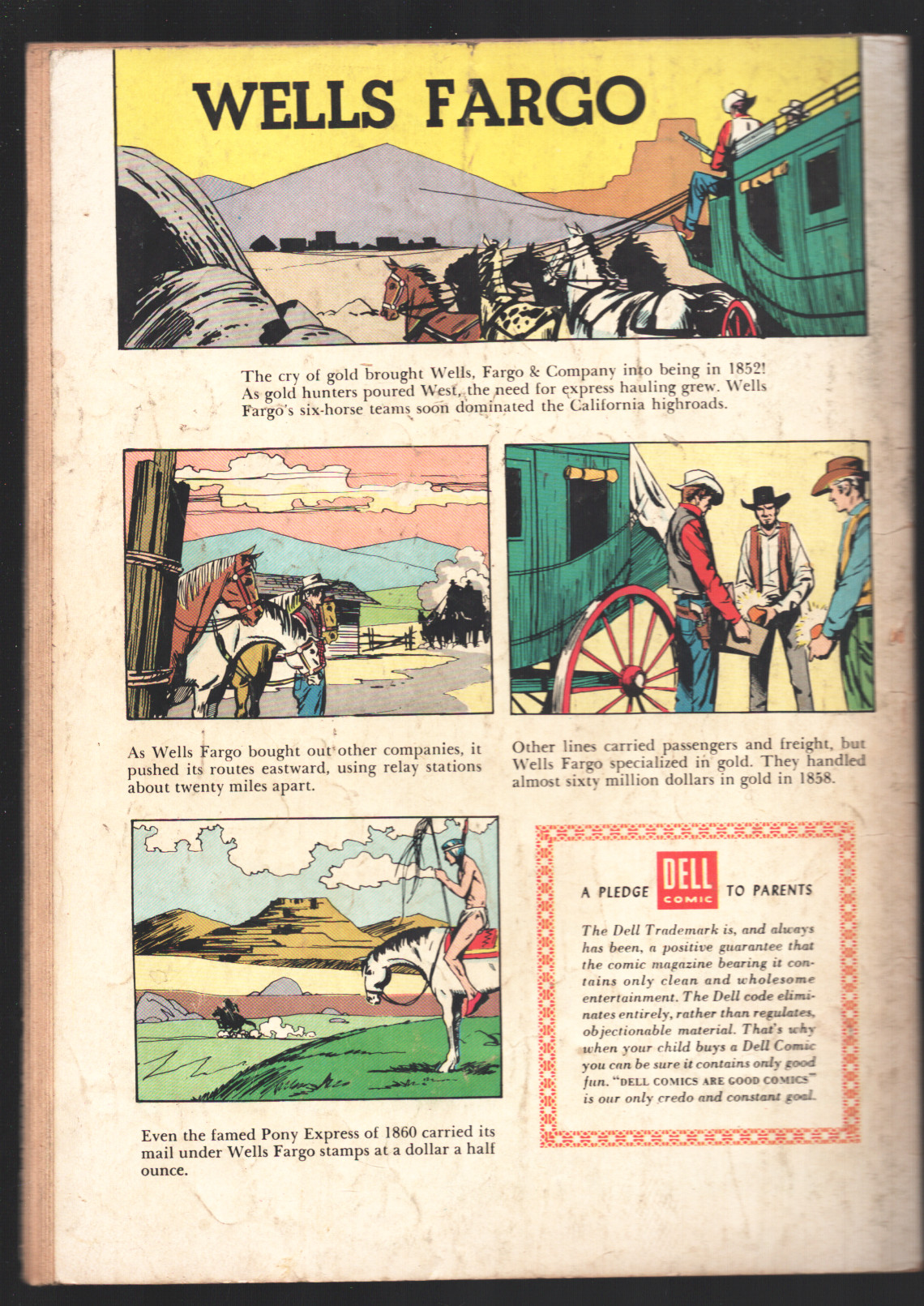 WELLS FARGO

The cry of gold brought Wells, Fargo & Company into being in 1852! As gold hunters poured West, the need for express hauling grew. Wells Fargo's six-horse teams soon dominated the California highroads.

As Wells Fargo bought out other companies, it pushed its routes eastward, using relay stations about twenty miles apart.

Other lines carried passengers and freight, but Wells Fargo specialized in gold. They handled almost sixty million dollars in gold in 1858.

Even the famed Pony Express of 1860 carried its mail under Wells Fargo stamps at a dollar a half ounce.

A PLEDGE DELL COMIC TO PARENTS

The Dell Trademark is, and always has been, a positive guarantee that the comic magazine bearing it contains only clean and wholesome entertainment. The Dell code eliminates entirely, rather than regulates, objectionable material. That's why when your child buys a Dell Comic you can be sure it contains only good fun. "DELL COMICS ARE GOOD COMICS" is our only credo and constant goal.